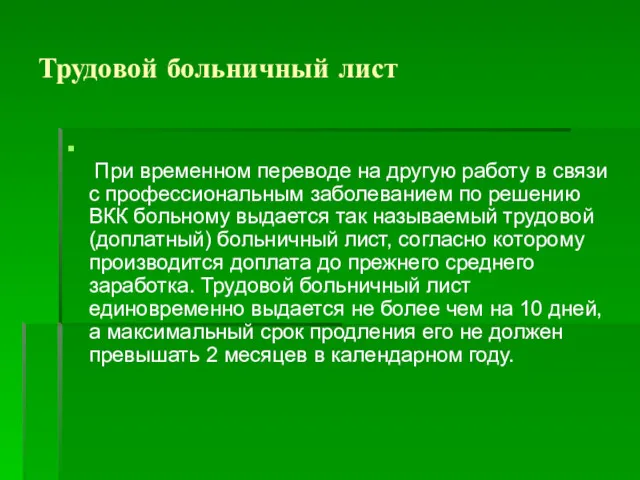 Трудовой больничный лист

При временном переводе на другую работу в связи с профессиональным заболеванием по решению ВКК больному выдается так называемый трудовой (доплатный) больничный лист, согласно которому производится доплата до прежнего среднего заработка. Трудовой больничный лист единовременно выдается не более чем на 10 дней, а максимальный срок продления его не должен превышать 2 месяцев в календарном году.